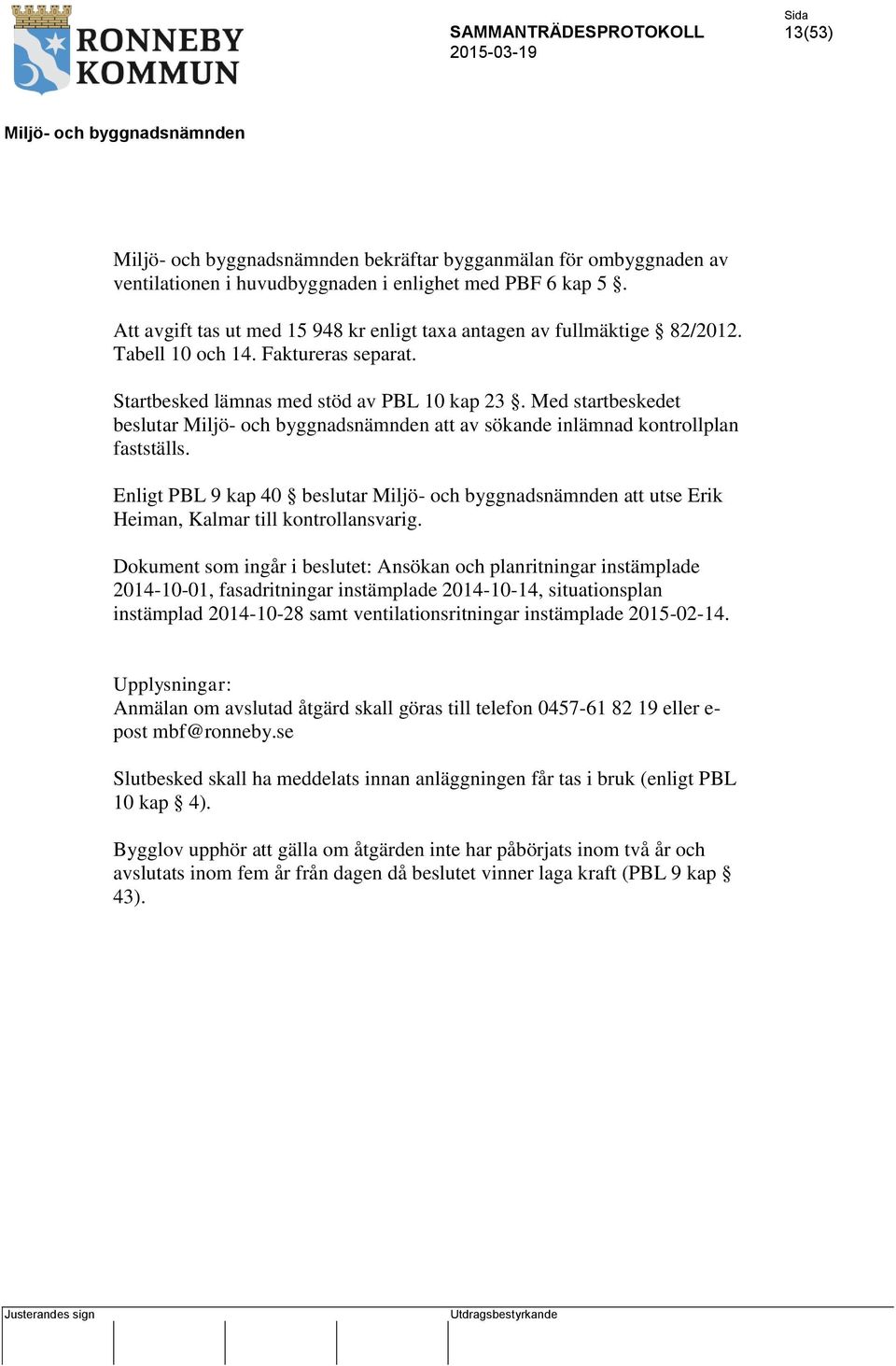 RONNEBY KOMMUN

SAMMANTRÄDESPROTOKOLL
2015-03-19

Sida
13(53)

Miljö- och byggnadsnämnden

Miljö- och byggnadsnämnden bekräftar bygganmälan för ombyggnaden av ventilationen i huvudbyggnaden i enlighet med PBF 6 kap 5 §.

Att avgift tas ut med 15 948 kr enligt taxa antagen av fullmäktige § 82/2012. Tabell 10 och 14. Faktureras separat.

Startbesked lämnas med stöd av PBL 10 kap 23 §. Med startbeskedet beslutar Miljö- och byggnadsnämnden att av sökande inlämnad kontrollplan fastställs.

Enligt PBL 9 kap 40 § beslutar Miljö- och byggnadsnämnden att utse Erik Heiman, Kalmar till kontrollansvarig.

Dokument som ingår i beslutet: Ansökan och planritningar instämplade 2014-10-01, fasadritningar instämplade 2014-10-14, situationsplan instämplad 2014-10-28 samt ventilationsritningar instämplade 2015-02-14.

Upplysningar:
Anmälan om avslutad åtgärd skall göras till telefon 0457-61 82 19 eller e-post mbf@ronneby.se

Slutbesked skall ha meddelats innan anläggningen får tas i bruk (enligt PBL 10 kap § 4).

Bygglov upphör att gälla om åtgärden inte har påbörjats inom två år och avslutats inom fem år från dagen då beslutet vinner laga kraft (PBL 9 kap § 43).

Justerandes sign

Utdragsbestyrkande